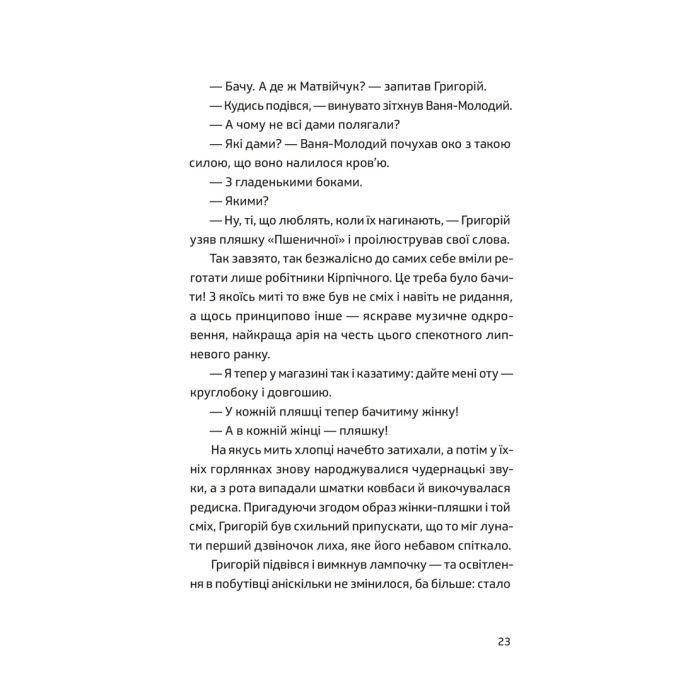 — Бачу. А де ж Матвійчук? — запитав Григорій.

— Кудись подівся, — винувато зітхнув Ваня-Молодий.

— А чому не всі дами полягали?

— Які дами? — Ваня-Молодий почухав око з такою силою, що воно налилося кров'ю.

— З гладенькими боками.

— Якими?

— Ну, ті, що люблять, коли їх нагинають, — Григорій узяв пляшку «Пшеничної» і проілюстрував свої слова.

Так завзято, так безжалісно до самих себе вміли реготати лише робітники Кірпічного. Це треба було бачити! З якоїсь миті то вже був не сміх і навіть не ридання, а щось принципово інше — яскраве музичне одкровення, найкраща арія на честь цього спекотного липневого ранку.

— Я тепер у магазині так і казатиму: дайте мені оту — круглобоку і довгошию.

— У кожній пляшці тепер бачитиму жінку!

— А в кожній жінці — пляшку!

На якусь мить хлопці начебто затихали, а потім у їхніх горлянках знову народжувалися чудернацькі звуки, а з рота випадали шматки ковбаси й викочувалася редиска. Пригадуючи згодом образ жінки-пляшки і той сміх, Григорій був схильний припускати, що то міг лунати перший дзвіночок лиха, яке його небавом спіткало.

Григорій підвівся і вимкнув лампочку — та освітлення в побутівці аніскільки не змінилося, ба більше: стало

23